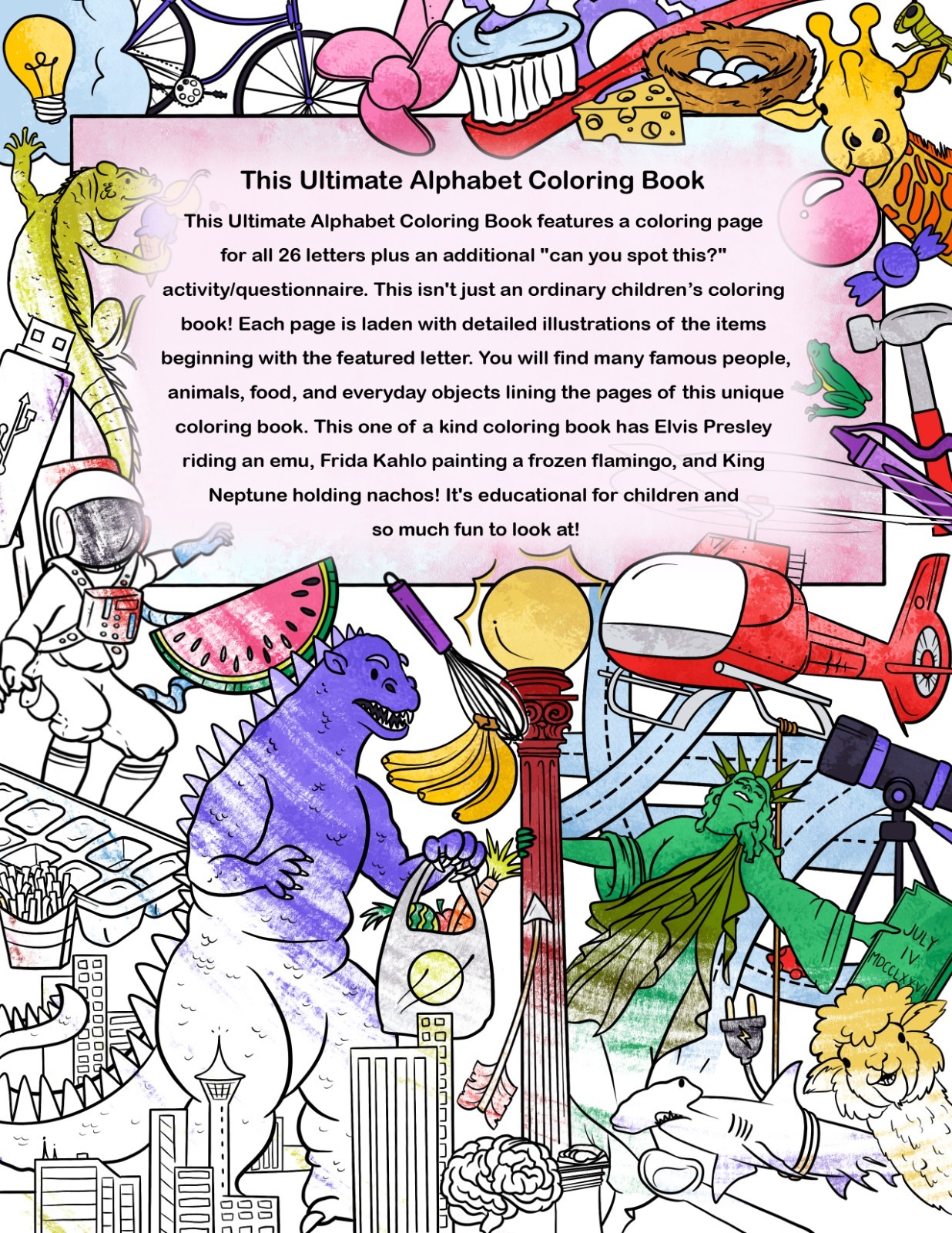 This Ultimate Alphabet Coloring Book

This Ultimate Alphabet Coloring Book features a coloring page for all 26 letters plus an additional "can you spot this?" activity/questionnaire. This isn't just an ordinary children's coloring book! Each page is laden with detailed illustrations of the items beginning with the featured letter. You will find many famous people, animals, food, and everyday objects lining the pages of this unique coloring book. This one of a kind coloring book has Elvis Presley riding an emu, Frida Kahlo painting a frozen flamingo, and King Neptune holding nachos! It's educational for children and so much fun to look at!

JULY IV MDCCLXXVI